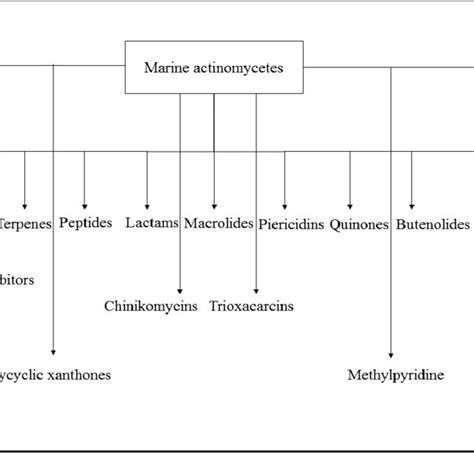 Marine actinomycetes

Terpenes Peptides Lactams Macrolides Piericidins Quinones Butenolides

bitors

Chinikomycins Trioxacarcins

ycyclic xanthones

Methylpyridine